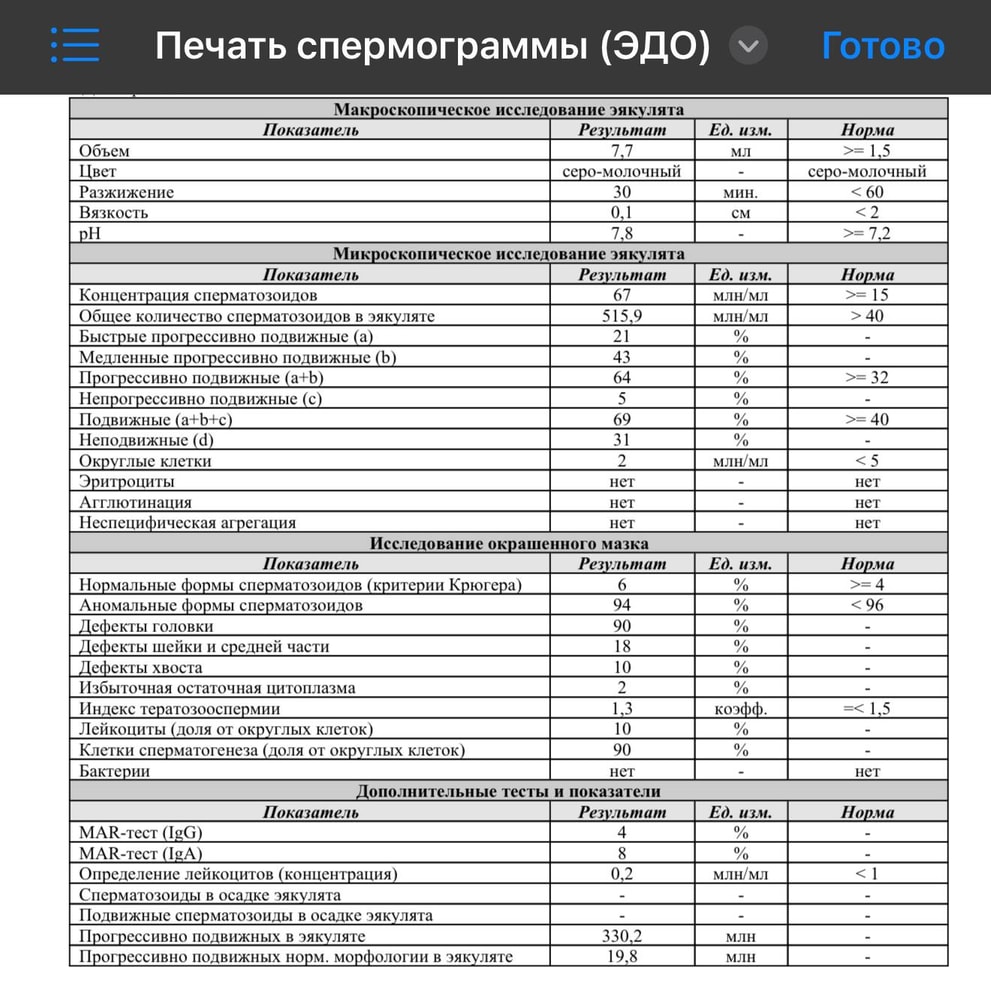 Печать спермограммы (ЭДО) Готово

| Макроскопическое исследование эякулята | | | |
|---|---|---|---|
| Показатель | Результат | Ед. изм. | Норма |
| Объем | 7,7 | мл | >= 1,5 |
| Цвет | серо-молочный | - | серо-молочный |
| Разжижение | 30 | мин. | < 60 |
| Вязкость | 0,1 | см | < 2 |
| pH | 7,8 | - | >= 7,2 |
| Микроскопическое исследование эякулята | | | |
| Показатель | Результат | Ед. изм. | Норма |
| Концентрация сперматозоидов | 67 | млн/мл | >= 15 |
| Общее количество сперматозоидов в эякуляте | 515,9 | млн/мл | > 40 |
| Быстрые прогрессивно подвижные (a) | 21 | % | - |
| Медленные прогрессивно подвижные (b) | 43 | % | - |
| Прогрессивно подвижные (a+b) | 64 | % | >= 32 |
| Непрогрессивно подвижные (c) | 5 | % | - |
| Подвижные (a+b+c) | 69 | % | >= 40 |
| Неподвижные (d) | 31 | % | - |
| Округлые клетки | 2 | млн/мл | < 5 |
| Эритроциты | нет | - | нет |
| Агглютинация | нет | - | нет |
| Неспецифическая агрегация | нет | - | нет |
| Исследование окрашенного мазка | | | |
| Показатель | Результат | Ед. изм. | Норма |
| Нормальные формы сперматозоидов (критерии Крюгера) | 6 | % | >= 4 |
| Аномальные формы сперматозоидов | 94 | % | < 96 |
| Дефекты головки | 90 | % | - |
| Дефекты шейки и средней части | 18 | % | - |
| Дефекты хвоста | 10 | % | - |
| Избыточная остаточная цитоплазма | 2 | % | - |
| Индекс тератозооспермии | 1,3 | коэфф. | =< 1,5 |
| Лейкоциты (доля от округлых клеток) | 10 | % | - |
| Клетки сперматогенеза (доля от округлых клеток) | 90 | % | - |
| Бактерии | нет | - | нет |
| Дополнительные тесты и показатели | | | |
| Показатель | Результат | Ед. изм. | Норма |
| MAR-тест (IgG) | 4 | % | - |
| MAR-тест (IgA) | 8 | % | - |
| Определение лейкоцитов (концентрация) | 0,2 | млн/мл | < 1 |
| Сперматозоиды в осадке эякулята | - | - | - |
| Подвижные сперматозоиды в осадке эякулята | - | - | - |
| Прогрессивно подвижных в эякуляте | 330,2 | млн | - |
| Прогрессивно подвижных норм. морфологии в эякуляте | 19,8 | млн | - |